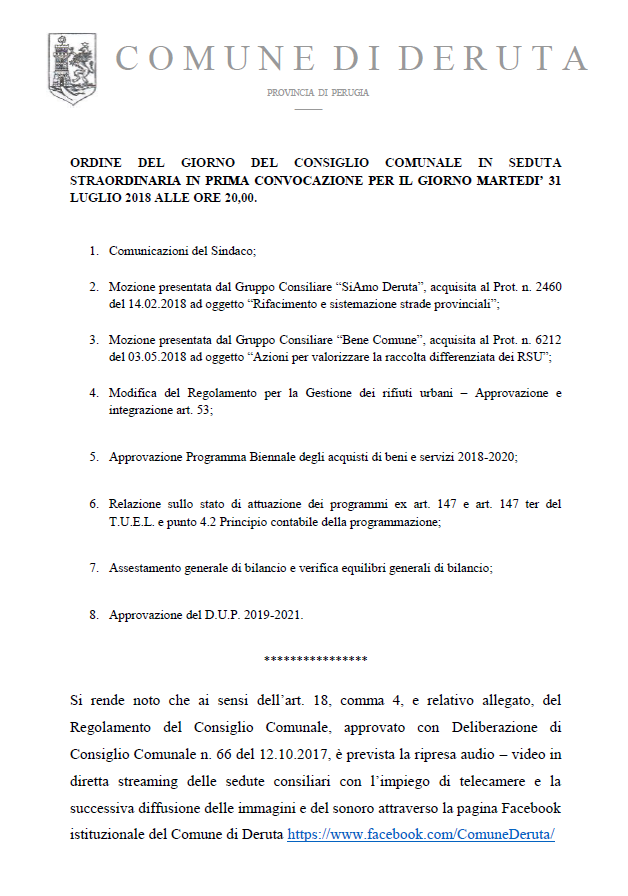 COMUNE DI DERUTA

PROVINCIA DI PERUGIA

ORDINE DEL GIORNO DEL CONSIGLIO COMUNALE IN SEDUTA STRAORDINARIA IN PRIMA CONVOCAZIONE PER IL GIORNO MARTEDI' 31 LUGLIO 2018 ALLE ORE 20,00.

1. Comunicazioni del Sindaco;

2. Mozione presentata dal Gruppo Consiliare "SiAmo Deruta", acquisita al Prot. n. 2460 del 14.02.2018 ad oggetto "Rifacimento e sistemazione strade provinciali";

3. Mozione presentata dal Gruppo Consiliare "Bene Comune", acquisita al Prot. n. 6212 del 03.05.2018 ad oggetto "Azioni per valorizzare la raccolta differenziata dei RSU";

4. Modifica del Regolamento per la Gestione dei rifiuti urbani – Approvazione e integrazione art. 53;

5. Approvazione Programma Biennale degli acquisti di beni e servizi 2018-2020;

6. Relazione sullo stato di attuazione dei programmi ex art. 147 e art. 147 ter del T.U.E.L. e punto 4.2 Principio contabile della programmazione;

7. Assestamento generale di bilancio e verifica equilibri generali di bilancio;

8. Approvazione del D.U.P. 2019-2021.

****************

Si rende noto che ai sensi dell'art. 18, comma 4, e relativo allegato, del Regolamento del Consiglio Comunale, approvato con Deliberazione di Consiglio Comunale n. 66 del 12.10.2017, è prevista la ripresa audio – video in diretta streaming delle sedute consiliari con l'impiego di telecamere e la successiva diffusione delle immagini e del sonoro attraverso la pagina Facebook istituzionale del Comune di Deruta https://www.facebook.com/ComuneDeruta/